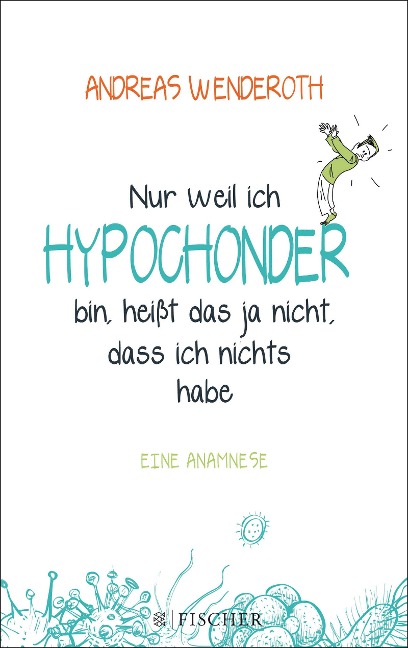 ANDREAS WENDEROTH

Nur weil ich HYPOCHONDER bin, heißt das ja nicht, dass ich nichts habe

EINE ANAMNESE

S. FISCHER